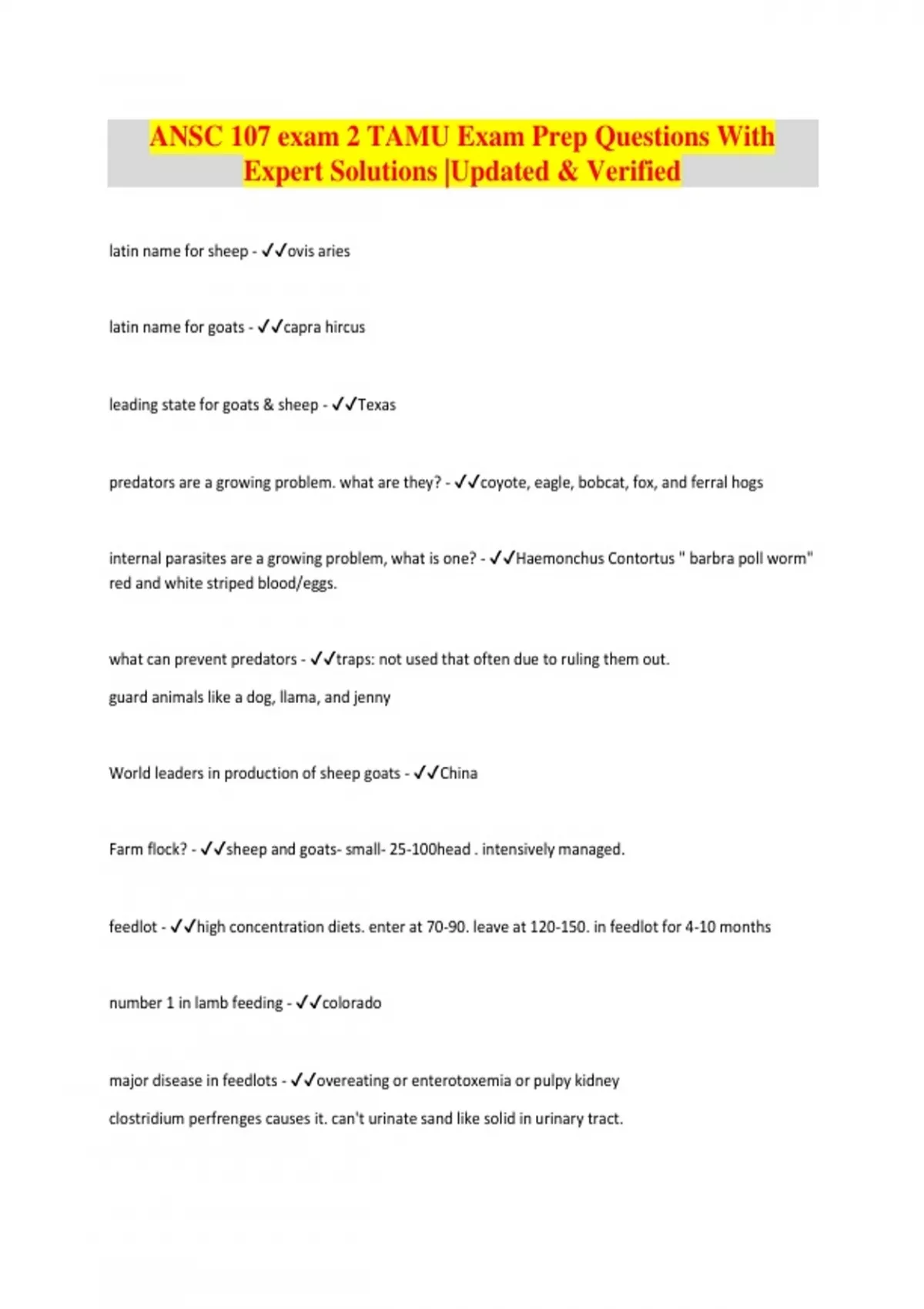 ANSC 107 exam 2 TAMU Exam Prep Questions With Expert Solutions |Updated & Verified

latin name for sheep - ✓✓ovis aries

latin name for goats - ✓✓capra hircus

leading state for goats & sheep - ✓✓Texas

predators are a growing problem. what are they? - ✓✓coyote, eagle, bobcat, fox, and ferral hogs

internal parasites are a growing problem, what is one? - ✓✓Haemonchus Contortus " barbra poll worm" red and white striped blood/eggs.

what can prevent predators - ✓✓traps: not used that often due to ruling them out.
guard animals like a dog, llama, and jenny

World leaders in production of sheep goats - ✓✓China

Farm flock? - ✓✓sheep and goats- small- 25-100head . intensively managed.

feedlot - ✓✓high concentration diets. enter at 70-90. leave at 120-150. in feedlot for 4-10 months

number 1 in lamb feeding - ✓✓colorado

major disease in feedlots - ✓✓overeating or enterotoxemia or pulpy kidney
clostridium perfrenges causes it. can't urinate sand like solid in urinary tract.